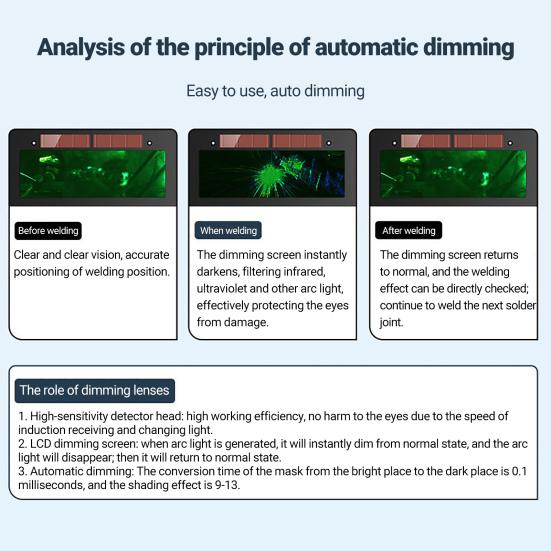 Analysis of the principle of automatic dimming

Easy to use, auto dimming

Before welding

Clear and clear vision, accurate positioning of welding position.

When welding

The dimming screen instantly darkens, filtering infrared, ultraviolet and other arc light, effectively protecting the eyes from damage.

After welding

The dimming screen returns to normal, and the welding effect can be directly checked; continue to weld the next solder joint.

The role of dimming lenses

1. High-sensitivity detector head: high working efficiency, no harm to the eyes due to the speed of induction receiving and changing light.
2. LCD dimming screen: when arc light is generated, it will instantly dim from normal state, and the arc light will disappear; then it will return to normal state.
3. Automatic dimming: The conversion time of the mask from the bright place to the dark place is 0.1 milliseconds, and the shading effect is 9-13.